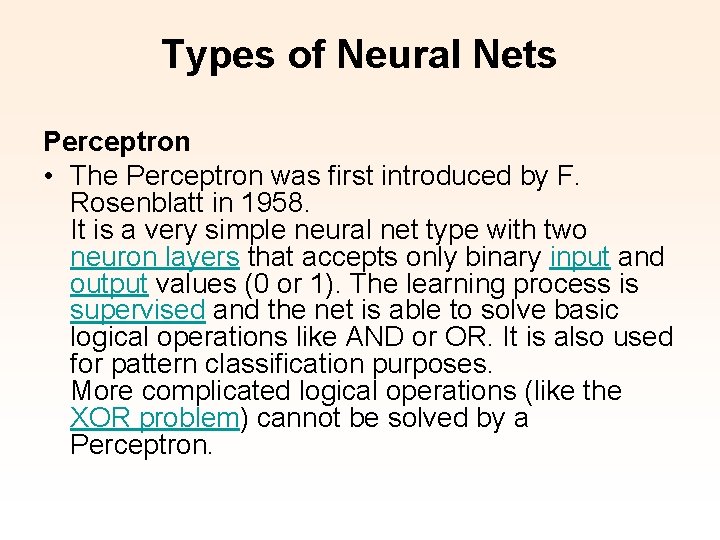 Types of Neural Nets

Perceptron

• The Perceptron was first introduced by F. Rosenblatt in 1958.
It is a very simple neural net type with two neuron layers that accepts only binary input and output values (0 or 1). The learning process is supervised and the net is able to solve basic logical operations like AND or OR. It is also used for pattern classification purposes.
More complicated logical operations (like the XOR problem) cannot be solved by a Perceptron.